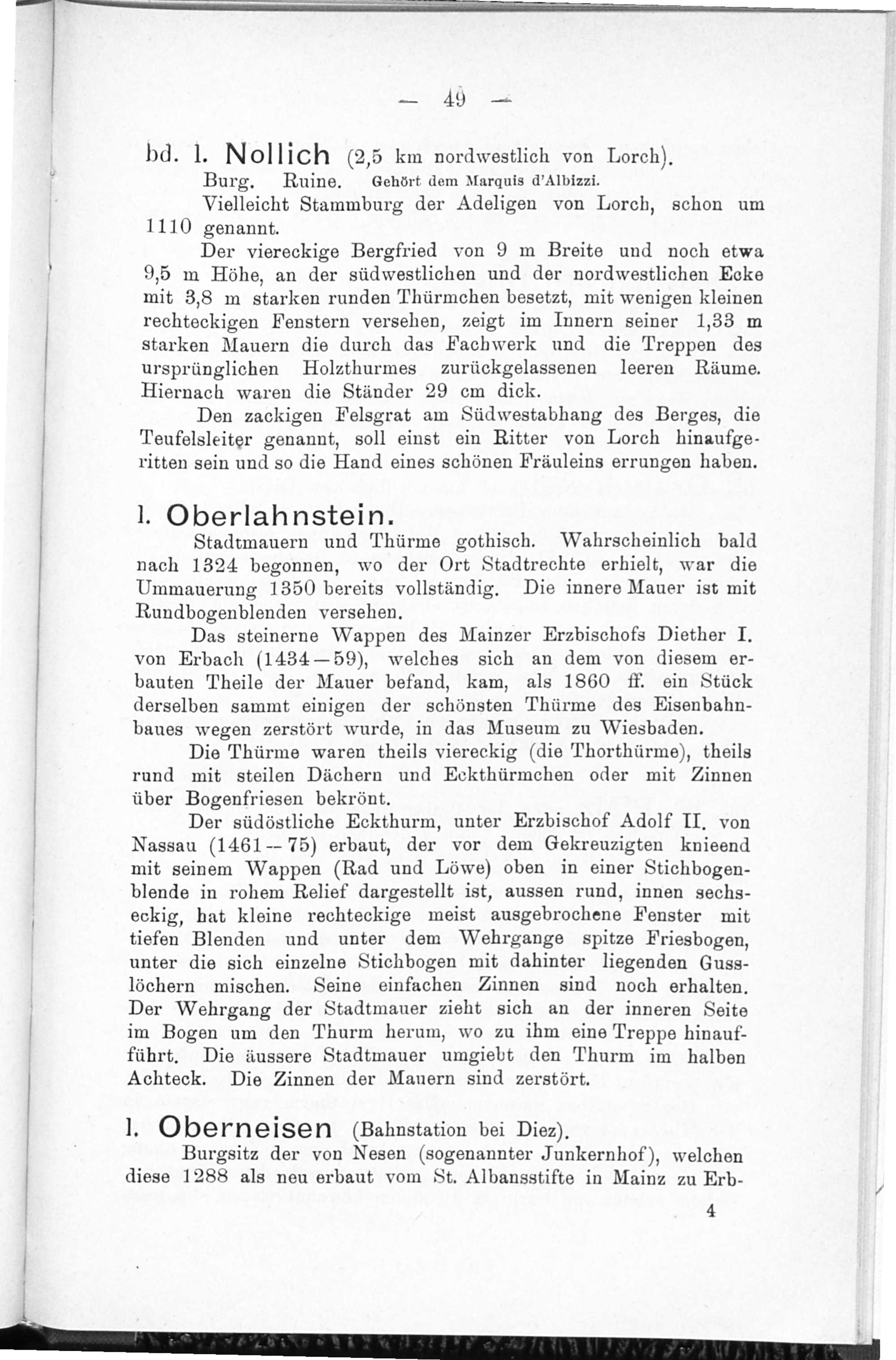 — 49 —

bd. l. Nollich (2,5 km nordwestlich von Lorch).

Burg. Ruine. Gehört dem Marquis d'Albizzi.

Vielleicht Stammburg der Adeligen von Lorch, schon um 1110 genannt.

Der viereckige Bergfried von 9 m Breite und noch etwa 9,5 m Höhe, an der südwestlichen und der nordwestlichen Ecke mit 3,8 m starken runden Thürmchen besetzt, mit wenigen kleinen rechteckigen Fenstern versehen, zeigt im Innern seiner 1,33 m starken Mauern die durch das Fachwerk und die Treppen des ursprünglichen Holzthurmes zurückgelassenen leeren Räume. Hiernach waren die Ständer 29 cm dick.

Den zackigen Felsgrat am Südwestabhang des Berges, die Teufelsleiter genannt, soll einst ein Ritter von Lorch hinaufgeritten sein und so die Hand eines schönen Fräuleins errungen haben.

l. Oberlahnstein.

Stadtmauern und Thürme gothisch. Wahrscheinlich bald nach 1324 begonnen, wo der Ort Stadtrechte erhielt, war die Ummauerung 1350 bereits vollständig. Die innere Mauer ist mit Rundbogenblenden versehen.

Das steinerne Wappen des Mainzer Erzbischofs Diether I. von Erbach (1434—59), welches sich an dem von diesem erbauten Theile der Mauer befand, kam, als 1860 ff. ein Stück derselben sammt einigen der schönsten Thürme des Eisenbahnbaues wegen zerstört wurde, in das Museum zu Wiesbaden.

Die Thürme waren theils viereckig (die Thorthürme), theils rund mit steilen Dächern und Eckthürmchen oder mit Zinnen über Bogenfriesen bekrönt.

Der südöstliche Eckthurm, unter Erzbischof Adolf II. von Nassau (1461—75) erbaut, der vor dem Gekreuzigten knieend mit seinem Wappen (Rad und Löwe) oben in einer Stichbogenblende in rohem Relief dargestellt ist, aussen rund, innen sechseckig, hat kleine rechteckige meist ausgebrochene Fenster mit tiefen Blenden und unter dem Wehrgange spitze Friesbogen, unter die sich einzelne Stichbogen mit dahinter liegenden Gusslöchern mischen. Seine einfachen Zinnen sind noch erhalten. Der Wehrgang der Stadtmauer zieht sich an der inneren Seite im Bogen um den Thurm herum, wo zu ihm eine Treppe hinaufführt. Die äussere Stadtmauer umgiebt den Thurm im halben Achteck. Die Zinnen der Mauern sind zerstört.

l. Oberneisen (Bahnstation bei Diez).

Burgsitz der von Nesen (sogenannter Junkernhof), welchen diese 1288 als neu erbaut vom St. Albansstifte in Mainz zu Erb-

4